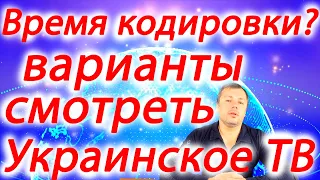 Время кодировки?
варианты
смотреть
Украинское ТВ